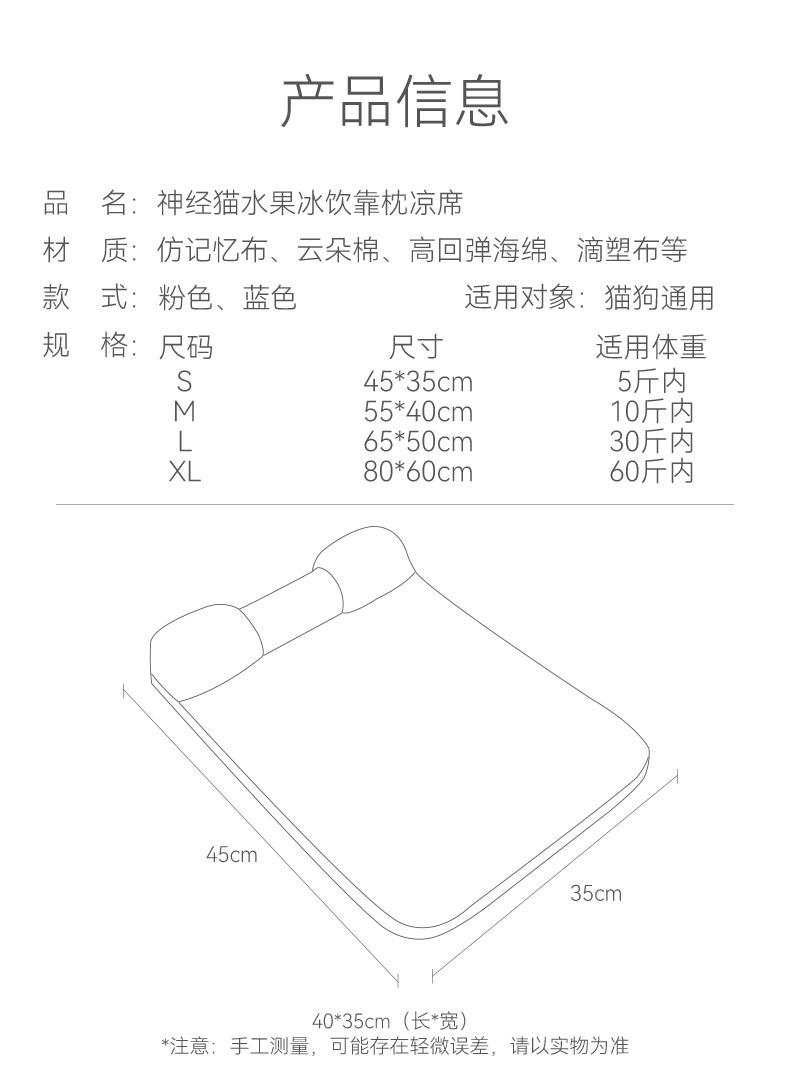 产品信息

品　名：神经猫水果冰饮靠枕凉席

材　质：仿记忆布、云朵棉、高回弹海绵、滴塑布等

款　式：粉色、蓝色　　适用对象：猫狗通用

规　格：

| 尺码 | 尺寸 | 适用体重 |
|---|---|---|
| S | 45*35cm | 5斤内 |
| M | 55*40cm | 10斤内 |
| L | 65*50cm | 30斤内 |
| XL | 80*60cm | 60斤内 |

45cm

35cm

40*35cm（长*宽）
*注意：手工测量，可能存在轻微误差，请以实物为准